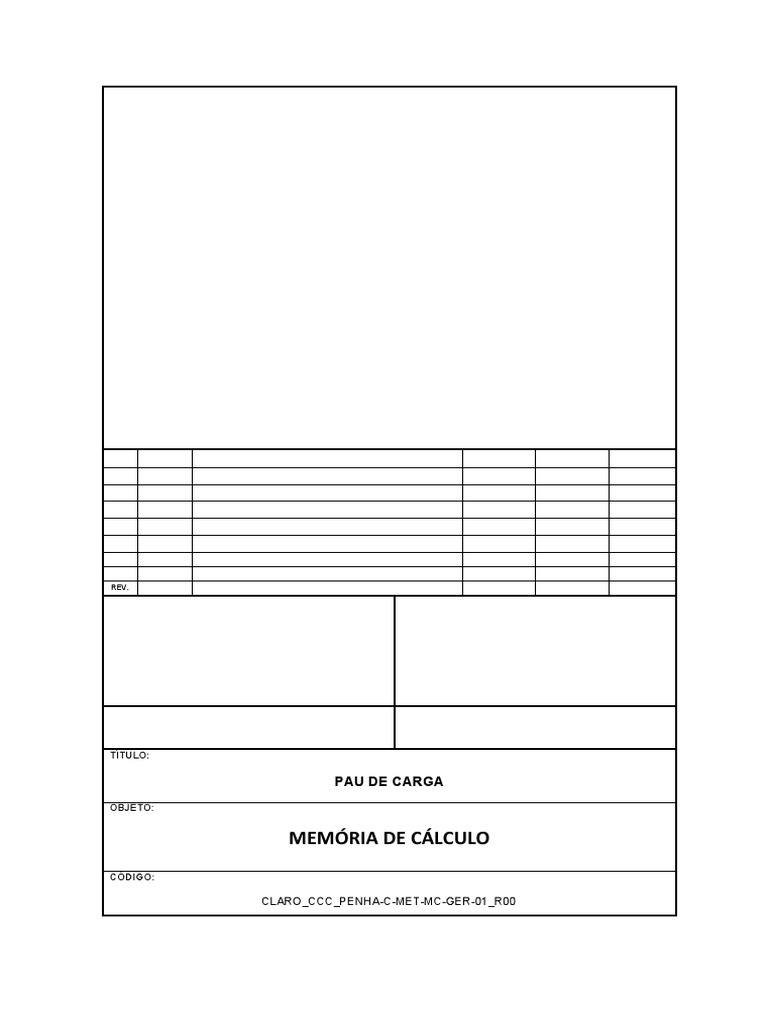 REV.

TÍTULO:

PAU DE CARGA

OBJETO:

MEMÓRIA DE CÁLCULO

CÓDIGO:

CLARO_CCC_PENHA-C-MET-MC-GER-01_R00